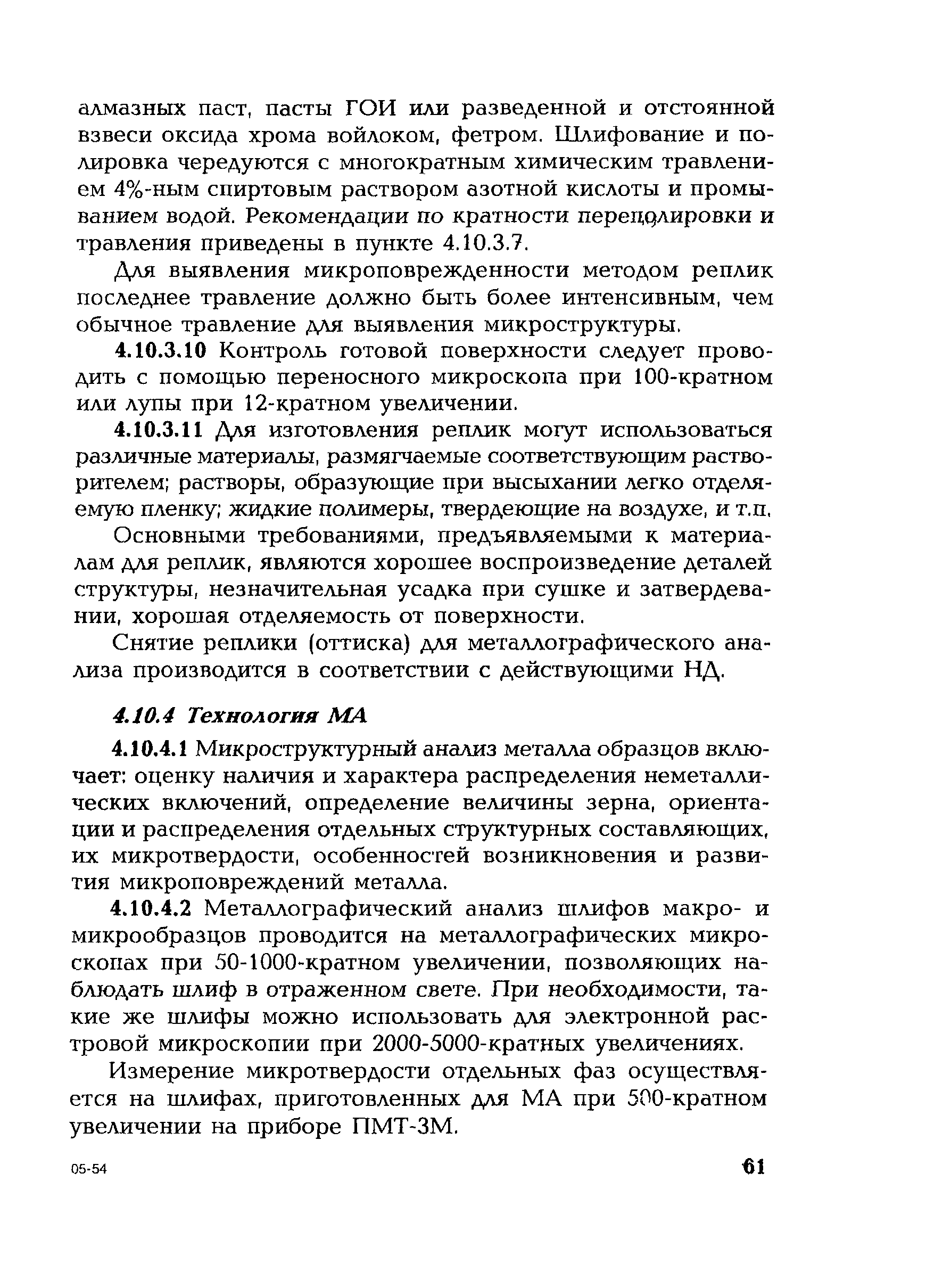 алмазных паст, пасты ГОИ или разведенной и отстоянной взвеси оксида хрома войлоком, фетром. Шлифование и полировка чередуются с многократным химическим травлением 4%-ным спиртовым раствором азотной кислоты и промыванием водой. Рекомендации по кратности переполировки и травления приведены в пункте 4.10.3.7.

Для выявления микроповрежденности методом реплик последнее травление должно быть более интенсивным, чем обычное травление для выявления микроструктуры.

4.10.3.10 Контроль готовой поверхности следует проводить с помощью переносного микроскопа при 100-кратном или лупы при 12-кратном увеличении.

4.10.3.11 Для изготовления реплик могут использоваться различные материалы, размягчаемые соответствующим растворителем; растворы, образующие при высыхании легко отделяемую пленку; жидкие полимеры, твердеющие на воздухе, и т.п.

Основными требованиями, предъявляемыми к материалам для реплик, являются хорошее воспроизведение деталей структуры, незначительная усадка при сушке и затвердевании, хорошая отделяемость от поверхности.

Снятие реплики (оттиска) для металлографического анализа производится в соответствии с действующими НД.

4.10.4 Технология МА

4.10.4.1 Микроструктурный анализ металла образцов включает: оценку наличия и характера распределения неметаллических включений, определение величины зерна, ориентации и распределения отдельных структурных составляющих, их микротвердости, особенностей возникновения и развития микроповреждений металла.

4.10.4.2 Металлографический анализ шлифов макро- и микрообразцов проводится на металлографических микроскопах при 50-1000-кратном увеличении, позволяющих наблюдать шлиф в отраженном свете. При необходимости, такие же шлифы можно использовать для электронной растровой микроскопии при 2000-5000-кратных увеличениях.

Измерение микротвердости отдельных фаз осуществляется на шлифах, приготовленных для МА при 500-кратном увеличении на приборе ПМТ-3М.

05-54

61